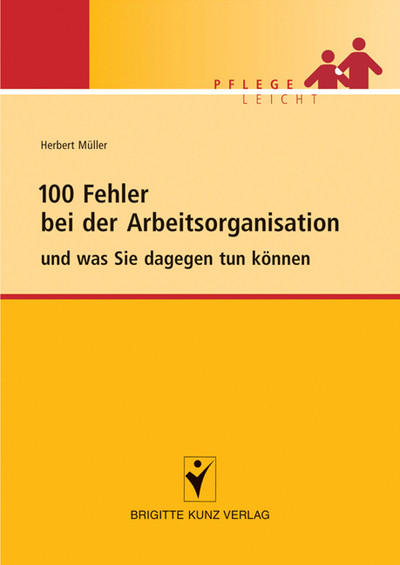 PFLEGE
LEICHT

Herbert Müller

100 Fehler
bei der Arbeitsorganisation

und was Sie dagegen tun können

BRIGITTE KUNZ VERLAG